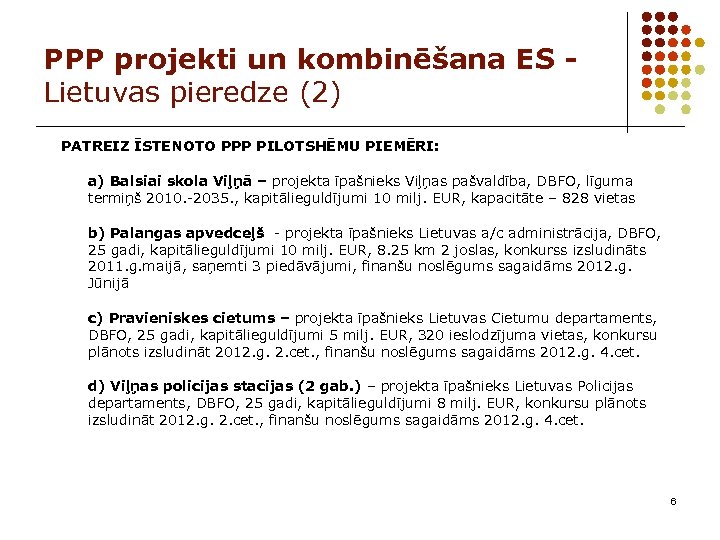 PPP projekti un kombinēšana ES - Lietuvas pieredze (2)

PATREIZ ĪSTENOTO PPP PILOTSHĒMU PIEMĒRI:

a) Balsiai skola Viļņā – projekta īpašnieks Viļņas pašvaldība, DBFO, līguma termiņš 2010.-2035., kapitālieguldījumi 10 milj. EUR, kapacitāte – 828 vietas

b) Palangas apvedceļš - projekta īpašnieks Lietuvas a/c administrācija, DBFO, 25 gadi, kapitālieguldījumi 10 milj. EUR, 8.25 km 2 joslas, konkurss izsludināts 2011.g.maijā, saņemti 3 piedāvājumi, finanšu noslēgums sagaidāms 2012.g. Jūnijā

c) Pravieniskes cietums – projekta īpašnieks Lietuvas Cietumu departaments, DBFO, 25 gadi, kapitālieguldījumi 5 milj. EUR, 320 ieslodzījuma vietas, konkursu plānots izsludināt 2012.g. 2.cet., finanšu noslēgums sagaidāms 2012.g. 4.cet.

d) Viļņas policijas stacijas (2 gab.) – projekta īpašnieks Lietuvas Policijas departaments, DBFO, 25 gadi, kapitālieguldījumi 8 milj. EUR, konkursu plānots izsludināt 2012.g. 2.cet., finanšu noslēgums sagaidāms 2012.g. 4.cet.

6